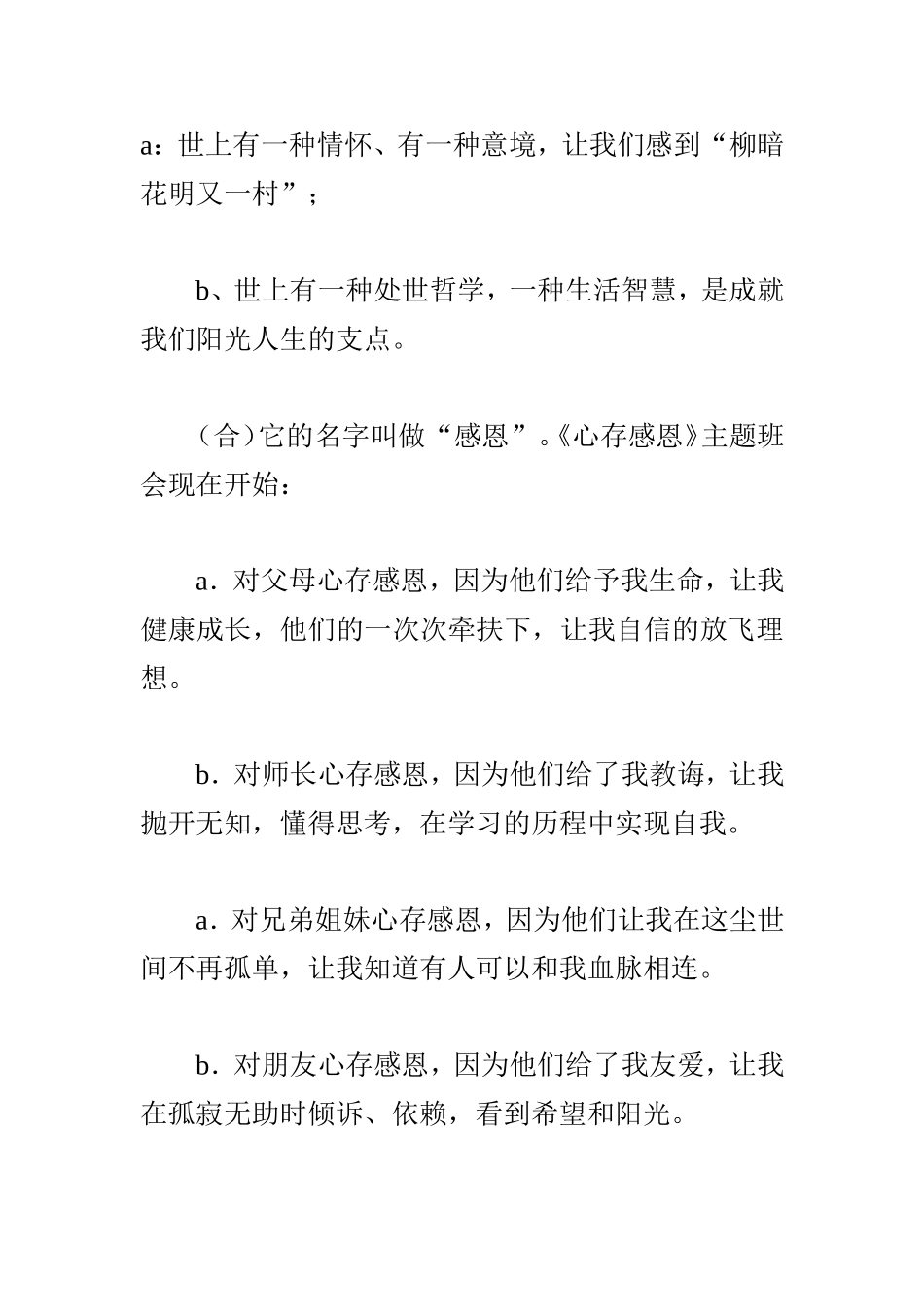 a：世上有一种情怀、有一种意境，让我们感到“柳暗花明又一村”；

b、世上有一种处世哲学，一种生活智慧，是成就我们阳光人生的支点。

（合）它的名字叫做“感恩”。《心存感恩》主题班会现在开始：

a．对父母心存感恩，因为他们给予我生命，让我健康成长，他们的一次次牵扶下，让我自信的放飞理想。

b．对师长心存感恩，因为他们给了我教诲，让我抛开无知，懂得思考，在学习的历程中实现自我。

a．对兄弟姐妹心存感恩，因为他们让我在这尘世间不再孤单，让我知道有人可以和我血脉相连。

b．对朋友心存感恩，因为他们给了我友爱，让我在孤寂无助时倾诉、依赖，看到希望和阳光。